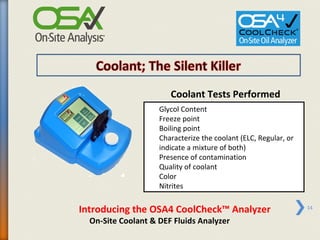 OSA
On-Site Analysis

OSA4
COOLCHECK
On-Site Oil Analyzer

Coolant; The Silent Killer

Coolant Tests Performed

Glycol Content
Freeze point
Boiling point
Characterize the coolant (ELC, Regular, or indicate a mixture of both)
Presence of contamination
Quality of coolant
Color
Nitrites

Introducing the OSA4 CoolCheck™ Analyzer
On-Site Coolant & DEF Fluids Analyzer

14